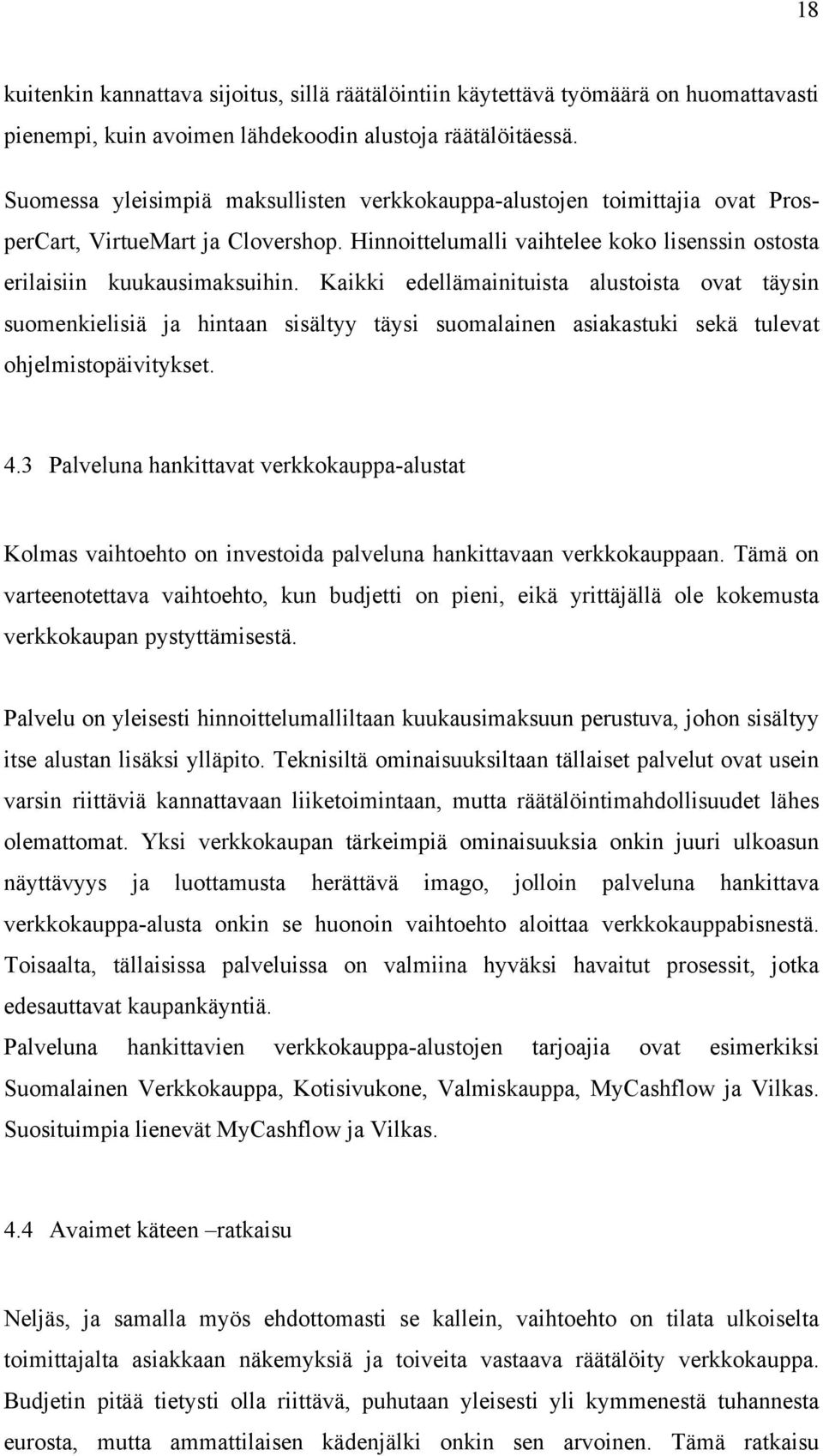 18

kuitenkin kannattava sijoitus, sillä räätälöintiin käytettävä työmäärä on huomattavasti pienempi, kuin avoimen lähdekoodin alustoja räätälöitäessä.

Suomessa yleisimpiä maksullisten verkkokauppa-alustojen toimittajia ovat ProsperCart, VirtueMart ja Clovershop. Hinnoittelumalli vaihtelee koko lisenssin ostosta erilaisiin kuukausimaksuihin. Kaikki edellämainituista alustoista ovat täysin suomenkielisiä ja hintaan sisältyy täysi suomalainen asiakastuki sekä tulevat ohjelmistopäivitykset.

4.3 Palveluna hankittavat verkkokauppa-alustat

Kolmas vaihtoehto on investoida palveluna hankittavaan verkkokauppaan. Tämä on varteenotettava vaihtoehto, kun budjetti on pieni, eikä yrittäjällä ole kokemusta verkkokaupan pystyttämisestä.

Palvelu on yleisesti hinnoittelumalliltaan kuukausimaksuun perustuva, johon sisältyy itse alustan lisäksi ylläpito. Teknisiltä ominaisuuksiltaan tällaiset palvelut ovat usein varsin riittäviä kannattavaan liiketoimintaan, mutta räätälöintimahdollisuudet lähes olemattomat. Yksi verkkokaupan tärkeimpiä ominaisuuksia onkin juuri ulkoasun näyttävyys ja luottamusta herättävä imago, jolloin palveluna hankittava verkkokauppa-alusta onkin se huonoin vaihtoehto aloittaa verkkokauppabisnestä. Toisaalta, tällaisissa palveluissa on valmiina hyväksi havaitut prosessit, jotka edesauttavat kaupankäyntiä.
Palveluna hankittavien verkkokauppa-alustojen tarjoajia ovat esimerkiksi Suomalainen Verkkokauppa, Kotisivukone, Valmiskauppa, MyCashflow ja Vilkas. Suosituimpia lienevät MyCashflow ja Vilkas.

4.4 Avaimet käteen –ratkaisu

Neljäs, ja samalla myös ehdottomasti se kallein, vaihtoehto on tilata ulkoiselta toimittajalta asiakkaan näkemyksiä ja toiveita vastaava räätälöity verkkokauppa. Budjetin pitää tietysti olla riittävä, puhutaan yleisesti yli kymmenestä tuhannesta eurosta, mutta ammattilaisen kädenjälki onkin sen arvoinen. Tämä ratkaisu